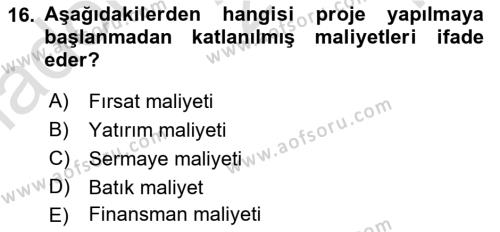 16. Aşağıdakilerden hangisi proje yapılmaya başlanmadan katlanılmış maliyetleri ifade eder?

A) Fırsat maliyeti
B) Yatırım maliyeti
C) Sermaye maliyeti
D) Batık maliyet
E) Finansman maliyeti

www.aofsoru.com